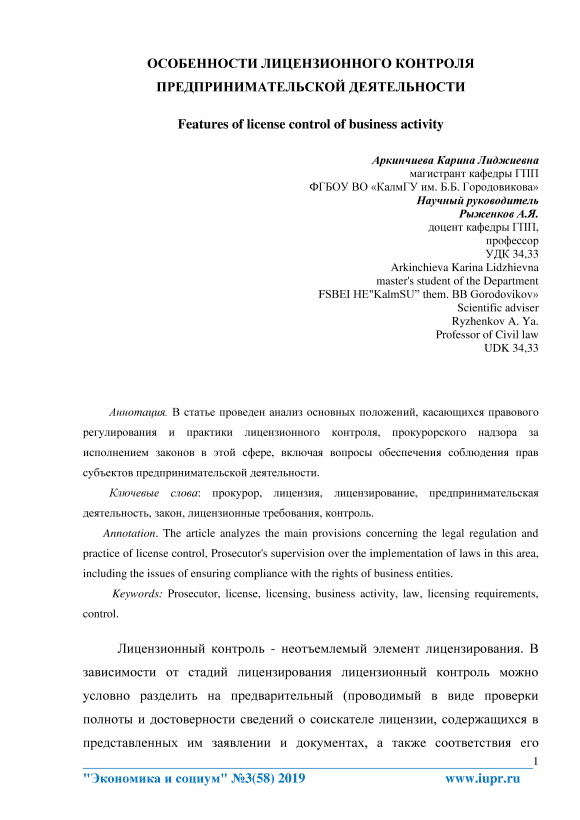 ОСОБЕННОСТИ ЛИЦЕНЗИОННОГО КОНТРОЛЯ ПРЕДПРИНИМАТЕЛЬСКОЙ ДЕЯТЕЛЬНОСТИ

Features of license control of business activity

Аркинчиева Карина Лиджиевна
магистрант кафедры ГПП
ФГБОУ ВО «КалмГУ им. Б.Б. Городовикова»
Научный руководитель
Рыженков А.Я.
доцент кафедры ГПП,
профессор
УДК 34,33
Arkinchieva Karina Lidzhievna
master's student of the Department
FSBEI HE"KalmSU" them. BB Gorodovikov»
Scientific adviser
Ryzhenkov A. Ya.
Professor of Civil law
UDK 34,33

Аннотация. В статье проведен анализ основных положений, касающихся правового регулирования и практики лицензионного контроля, прокурорского надзора за исполнением законов в этой сфере, включая вопросы обеспечения соблюдения прав субъектов предпринимательской деятельности.

Ключевые слова: прокурор, лицензия, лицензирование, предпринимательская деятельность, закон, лицензионные требования, контроль.

Annotation. The article analyzes the main provisions concerning the legal regulation and practice of license control, Prosecutor's supervision over the implementation of laws in this area, including the issues of ensuring compliance with the rights of business entities.

Keywords: Prosecutor, license, licensing, business activity, law, licensing requirements, control.

Лицензионный контроль - неотъемлемый элемент лицензирования. В зависимости от стадий лицензирования лицензионный контроль можно условно разделить на предварительный (проводимый в виде проверки полноты и достоверности сведений о соискателе лицензии, содержащихся в представленных им заявлении и документах, а также соответствия его

1
"Экономика и социум" №3(58) 2019 www.iupr.ru